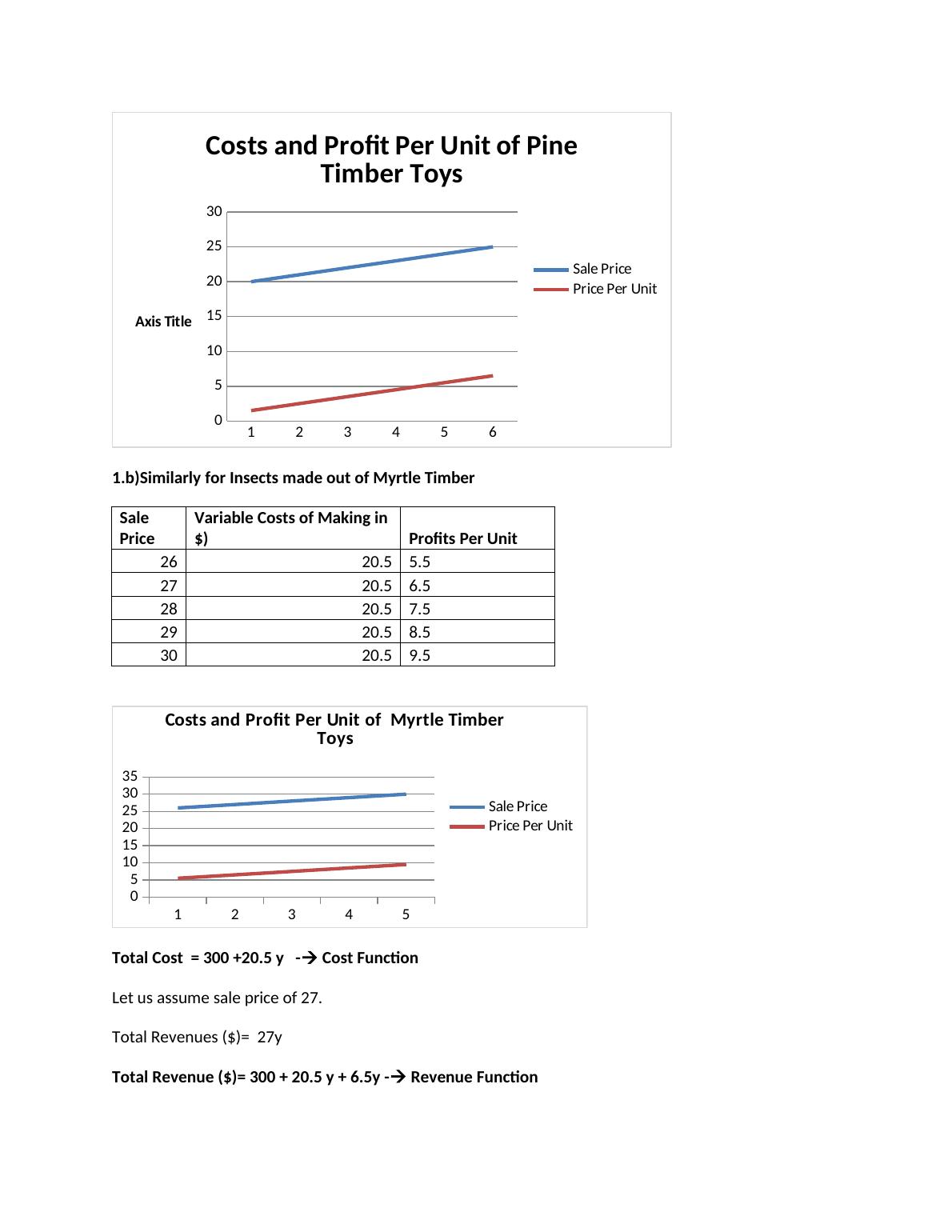 Costs and Profit Per Unit of Pine Timber Toys

30
25
20
15
10
5
0

Axis Title

1 2 3 4 5 6

Sale Price
Price Per Unit

1.b)Similarly for Insects made out of Myrtle Timber

| Sale Price | Variable Costs of Making in $) | Profits Per Unit |
|---|---|---|
| 26 | 20.5 | 5.5 |
| 27 | 20.5 | 6.5 |
| 28 | 20.5 | 7.5 |
| 29 | 20.5 | 8.5 |
| 30 | 20.5 | 9.5 |

Costs and Profit Per Unit of Myrtle Timber Toys

35
30
25
20
15
10
5
0

1 2 3 4 5

Sale Price
Price Per Unit

Total Cost = 300 +20.5 y -→ Cost Function

Let us assume sale price of 27.

Total Revenues ($)= 27y

Total Revenue ($)= 300 + 20.5 y + 6.5y -→ Revenue Function